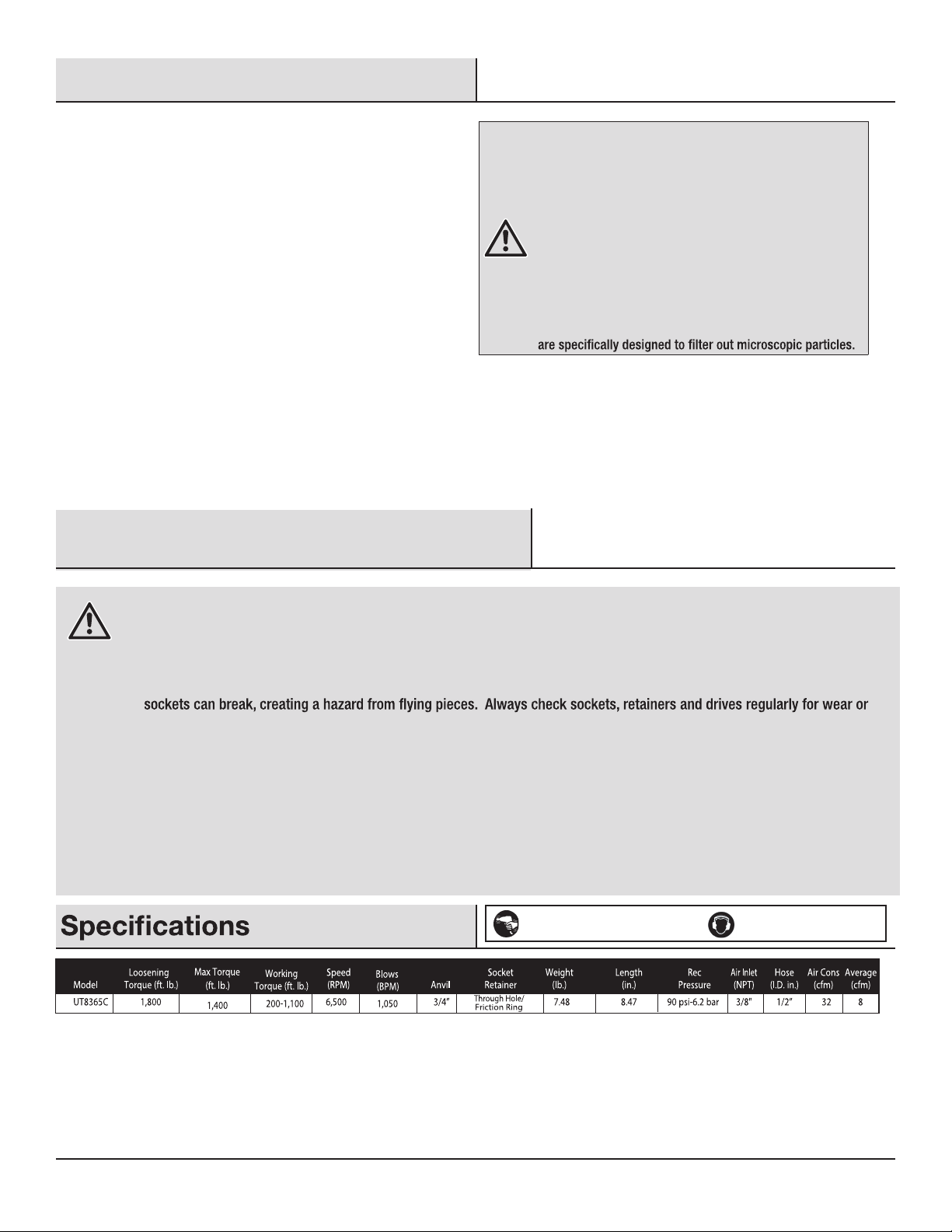 are specifically designed to filter out microscopic particles.

sockets can break, creating a hazard from flying pieces. Always check sockets, retainers and drives regularly for wear or

Specifications

| Model | Loosening Torque (ft. lb.) | Max Torque (ft. lb.) | Working Torque (ft. lb.) | Speed (RPM) | Blows (BPM) | Anvil | Socket Retainer | Weight (lb.) | Length (in.) | Rec Pressure | Air Inlet (NPT) | Hose (I.D. in.) | Air Cons (cfm) | Average (cfm) |
|---|---|---|---|---|---|---|---|---|---|---|---|---|---|---|
| UT8365C | 1,800 | 1,400 | 200-1,100 | 6,500 | 1,050 | 3/4" | Through Hole/ Friction Ring | 7.48 | 8.47 | 90 psi-6.2 bar | 3/8" | 1/2" | 32 | 8 |